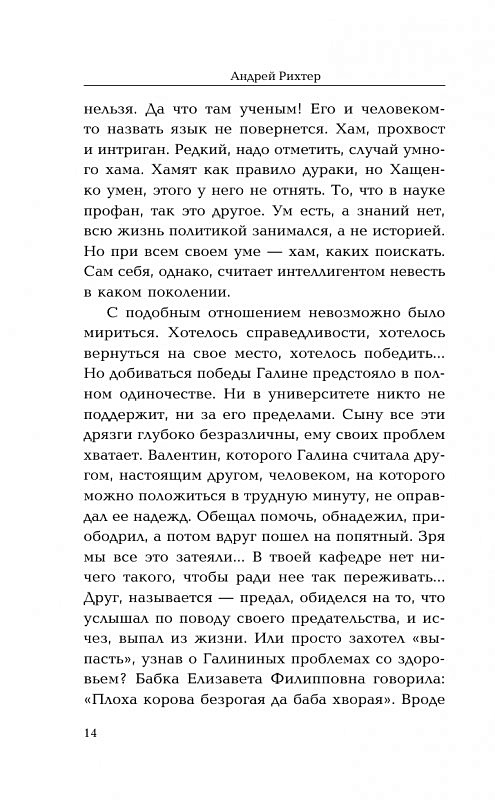 Андрей Рихтер

нельзя. Да что там ученым! Его и человеком-то назвать язык не повернется. Хам, прохвост и интриган. Редкий, надо отметить, случай умного хама. Хамят как правило дураки, но Хащенко умен, этого у него не отнять. То, что в науке профан, так это другое. Ум есть, а знаний нет, всю жизнь политикой занимался, а не историей. Но при всем своем уме — хам, каких поискать. Сам себя, однако, считает интеллигентом невесть в каком поколении.

С подобным отношением невозможно было мириться. Хотелось справедливости, хотелось вернуться на свое место, хотелось победить... Но добиваться победы Галине предстояло в полном одиночестве. Ни в университете никто не поддержит, ни за его пределами. Сыну все эти дрязги глубоко безразличны, ему своих проблем хватает. Валентин, которого Галина считала другом, настоящим другом, человеком, на которого можно положиться в трудную минуту, не оправдал ее надежд. Обещал помочь, обнадежил, приободрил, а потом вдруг пошел на попятный. Зря мы все это затеяли... В твоей кафедре нет ничего такого, чтобы ради нее так переживать... Друг, называется — предал, обиделся на то, что услышал по поводу своего предательства, и исчез, выпал из жизни. Или просто захотел «выпасть», узнав о Галининых проблемах со здоровьем? Бабка Елизавета Филипповна говорила: «Плоха корова безрогая да баба хворая». Вроде

14